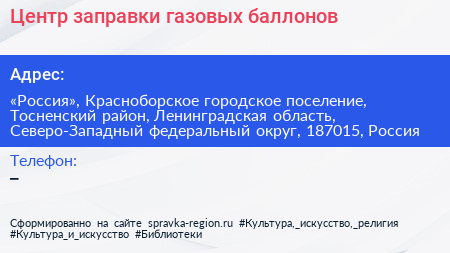 Центр заправки газовых баллонов

Адрес:

«Россия», Красноборское городское поселение, Тосненский район, Ленинградская область, Северо-Западный федеральный округ, 187015, Россия

Телефон:
–

Сформированно на сайте spravka-region.ru #Культура,_искусство,_религия #Культура_и_искусство #Библиотеки